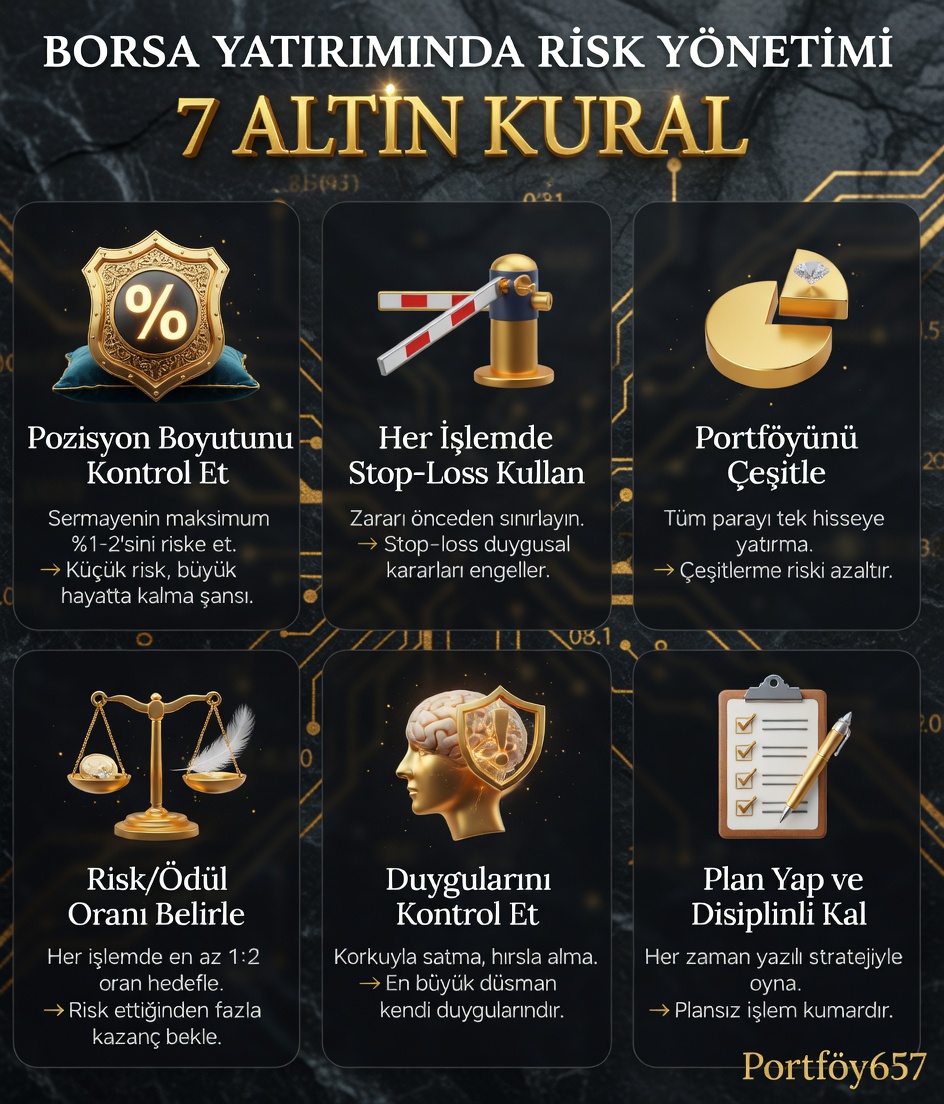 BORSA YATIRIMINDA RİSK YÖNETİMİ
7 ALTIN KURAL

%

Pozisyon Boyutunu Kontrol Et

Sermayenin maksimum %1-2'sini riske et.
→ Küçük risk, büyük hayatta kalma şansı.

Her İşlemde Stop-Loss Kullan

Zararı önceden sınırlayın.
→ Stop-loss duygusal kararları engeller.

Portföyünü Çeşitle

Tüm parayı tek hisseye yatırma.
→ Çeşitlerme riski azaltır.

Risk/Ödül Oranı Belirle

Her işlemde en az 1:2 oran hedefle.
→ Risk ettiğinden fazla kazanç bekle.

Duygularını Kontrol Et

Korkuyla satma, hırsla alma.
→ En büyük düsman kendi duygularındır.

Plan Yap ve Disiplinli Kal

Her zaman yazılı stratejiyle oyna.
→ Plansız işlem kumardır.

Portföy657